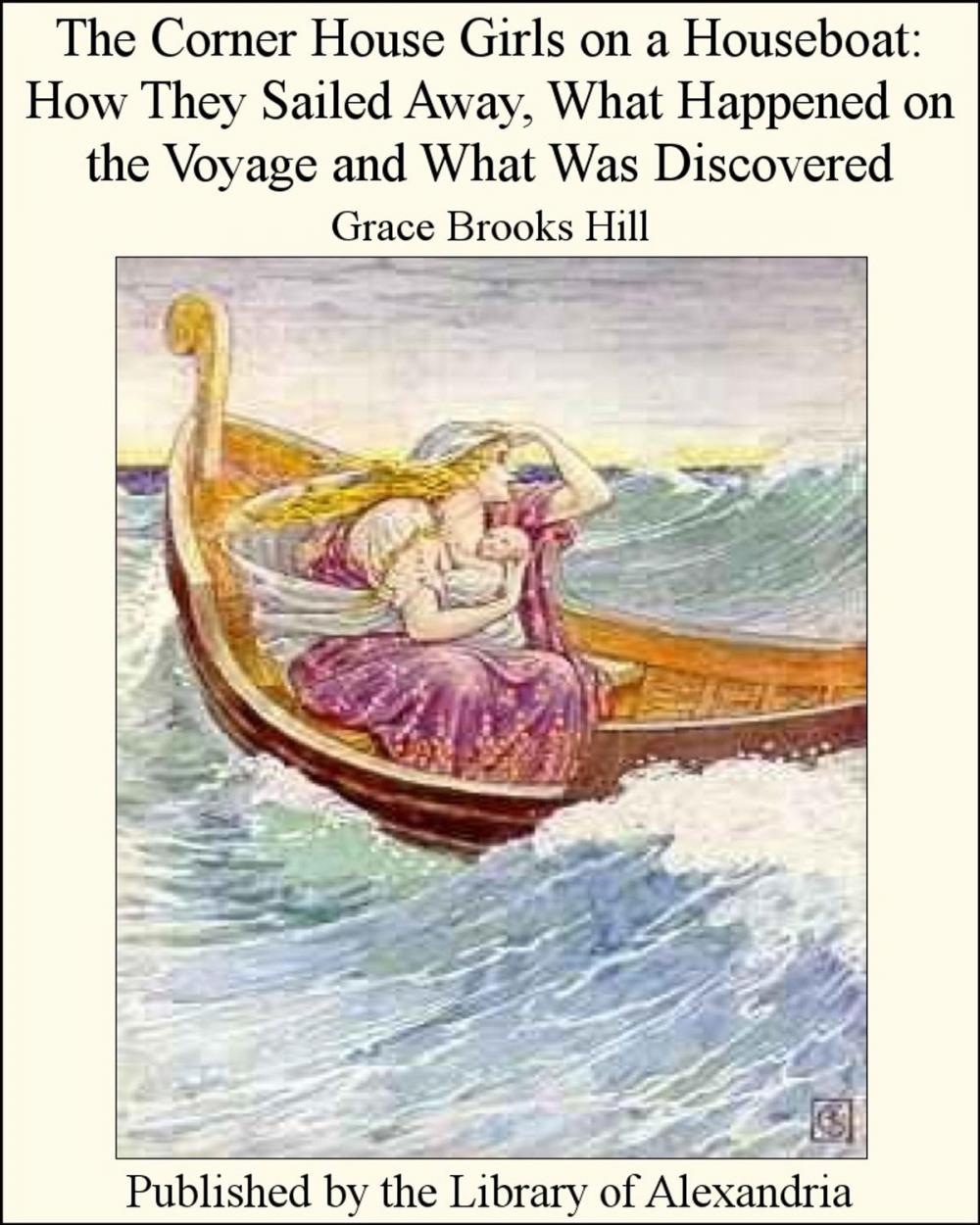 The Corner House Girls on a Houseboat: How They Sailed Away, What Happened on the Voyage and What Was Discovered

Grace Brooks Hill

Published by the Library of Alexandria